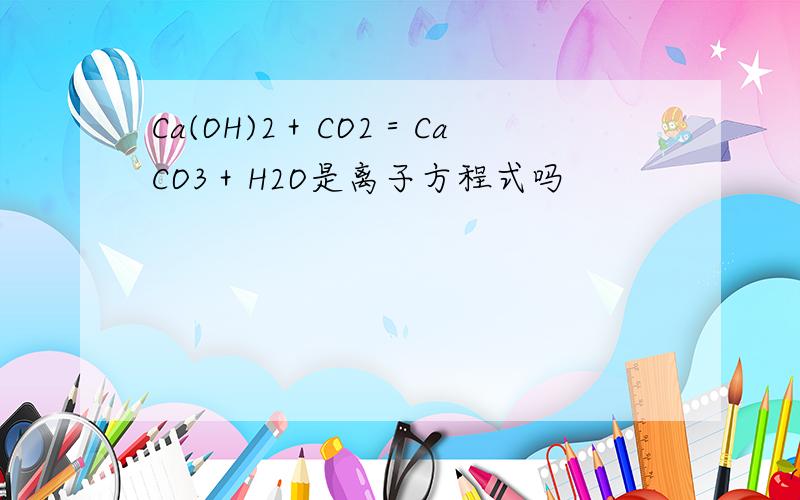 Ca(OH)2 + CO2 = CaCO3 + H2O是离子方程式吗